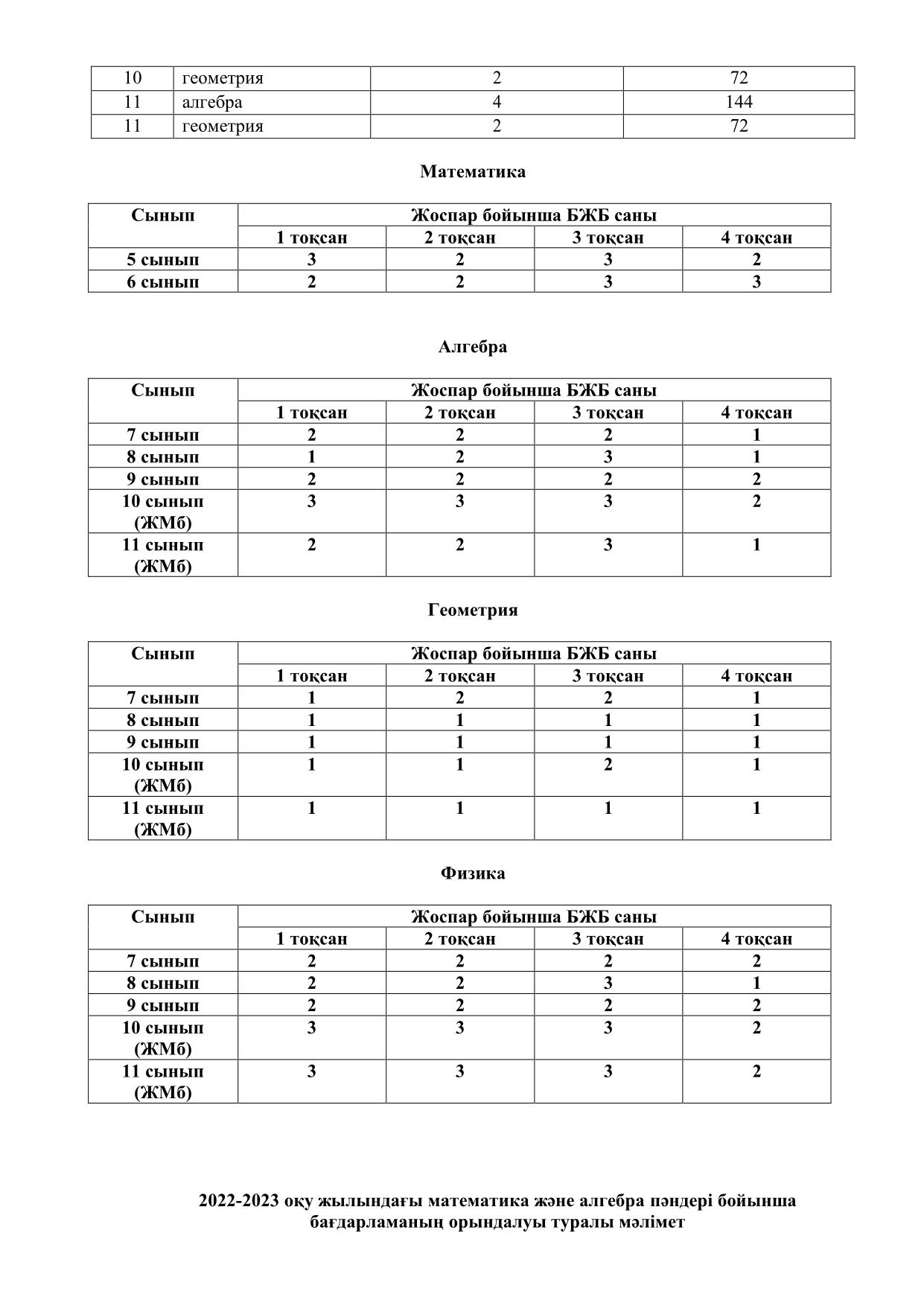 | 10 | геометрия | 2 | 72 |
|---|---|---|---|
| 11 | алгебра | 4 | 144 |
| 11 | геометрия | 2 | 72 |

Математика

| Сынып | Жоспар бойынша БЖБ саны | | | |
|---|---|---|---|---|
| | 1 тоқсан | 2 тоқсан | 3 тоқсан | 4 тоқсан |
| 5 сынып | 3 | 2 | 3 | 2 |
| 6 сынып | 2 | 2 | 3 | 3 |

Алгебра

| Сынып | Жоспар бойынша БЖБ саны | | | |
|---|---|---|---|---|
| | 1 тоқсан | 2 тоқсан | 3 тоқсан | 4 тоқсан |
| 7 сынып | 2 | 2 | 2 | 1 |
| 8 сынып | 1 | 2 | 3 | 1 |
| 9 сынып | 2 | 2 | 2 | 2 |
| 10 сынып (ЖМб) | 3 | 3 | 3 | 2 |
| 11 сынып (ЖМб) | 2 | 2 | 3 | 1 |

Геометрия

| Сынып | Жоспар бойынша БЖБ саны | | | |
|---|---|---|---|---|
| | 1 тоқсан | 2 тоқсан | 3 тоқсан | 4 тоқсан |
| 7 сынып | 1 | 2 | 2 | 1 |
| 8 сынып | 1 | 1 | 1 | 1 |
| 9 сынып | 1 | 1 | 1 | 1 |
| 10 сынып (ЖМб) | 1 | 1 | 2 | 1 |
| 11 сынып (ЖМб) | 1 | 1 | 1 | 1 |

Физика

| Сынып | Жоспар бойынша БЖБ саны | | | |
|---|---|---|---|---|
| | 1 тоқсан | 2 тоқсан | 3 тоқсан | 4 тоқсан |
| 7 сынып | 2 | 2 | 2 | 2 |
| 8 сынып | 2 | 2 | 3 | 1 |
| 9 сынып | 2 | 2 | 2 | 2 |
| 10 сынып (ЖМб) | 3 | 3 | 3 | 2 |
| 11 сынып (ЖМб) | 3 | 3 | 3 | 2 |

2022-2023 оқу жылындағы математика және алгебра пәндері бойынша бағдарламаның орындалуы туралы мәлімет